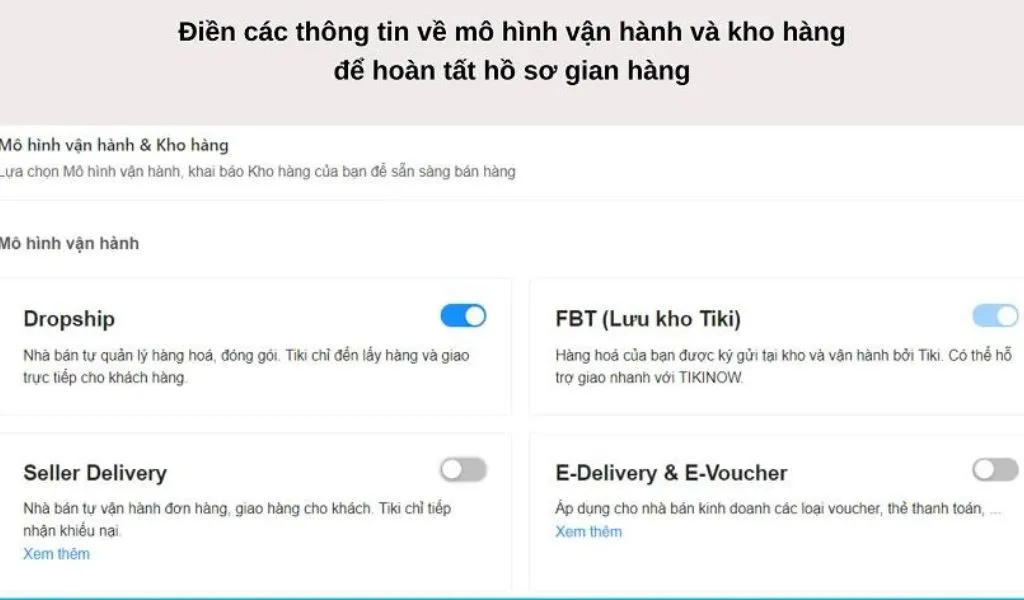 Điền các thông tin về mô hình vận hành và kho hàng để hoàn tất hồ sơ gian hàng

Mô hình vận hành & Kho hàng
Lựa chọn Mô hình vận hành, khai báo Kho hàng của bạn để sẵn sàng bán hàng

Mô hình vận hành

Dropship
Nhà bán tự quản lý hàng hoá, đóng gói. Tiki chỉ đến lấy hàng và giao trực tiếp cho khách hàng.

FBT (Lưu kho Tiki)
Hàng hoá của bạn được ký gửi tại kho và vận hành bởi Tiki. Có thể hỗ trợ giao nhanh với TIKINOW.

Seller Delivery
Nhà bán tự vận hành đơn hàng, giao hàng cho khách. Tiki chỉ tiếp nhận khiếu nại.
Xem thêm

E-Delivery & E-Voucher
Áp dụng cho nhà bán kinh doanh các loại voucher, thẻ thanh toán, ...
Xem thêm